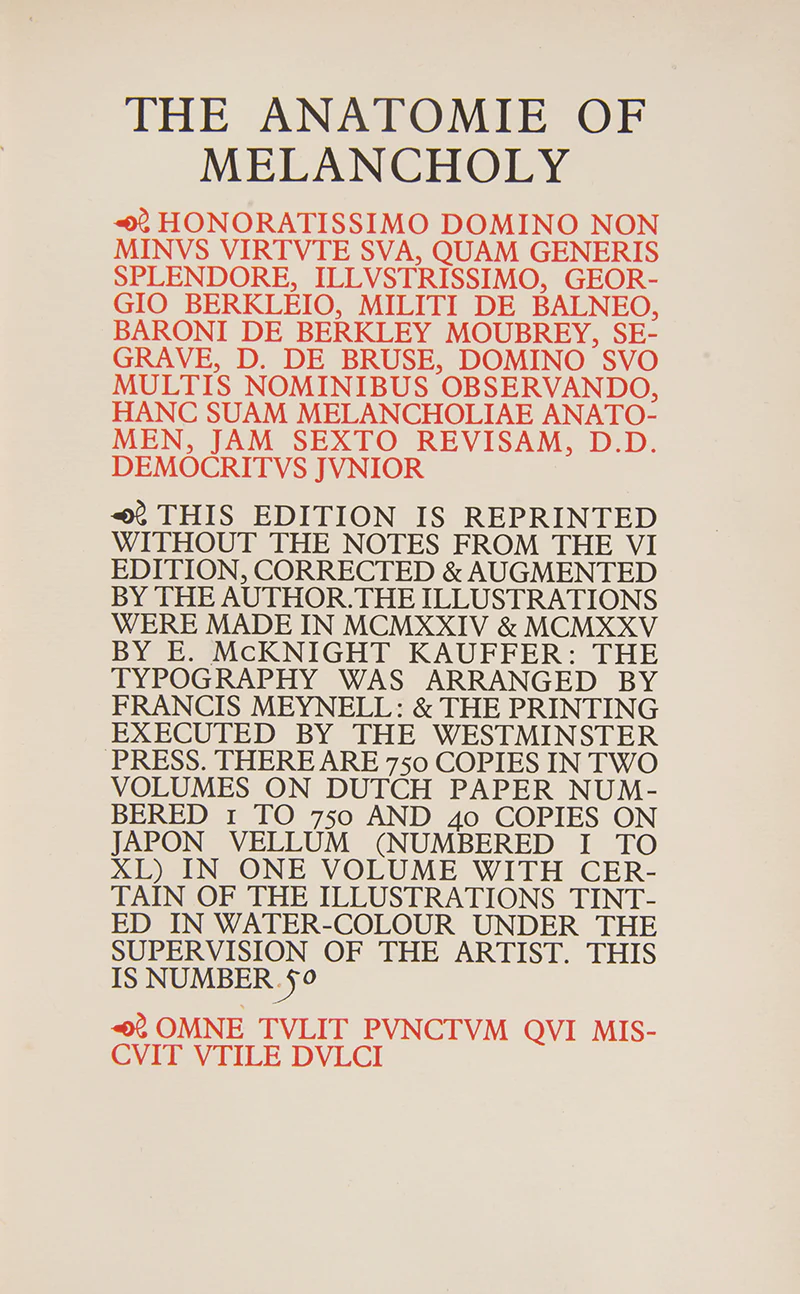 THE ANATOMIE OF MELANCHOLY

HONORATISSIMO DOMINO NON MINVS VIRTVTE SVA, QUAM GENERIS SPLENDORE, ILLVSTRISSIMO, GEORGIO BERKLEIO, MILITI DE BALNEO, BARONI DE BERKLEY MOUBREY, SEGRAVE, D. DE BRUSE, DOMINO SVO MULTIS NOMINIBUS OBSERVANDO, HANC SUAM MELANCHOLIAE ANATOMEN, JAM SEXTO REVISAM, D.D. DEMOCRITVS JVNIOR

THIS EDITION IS REPRINTED WITHOUT THE NOTES FROM THE VI EDITION, CORRECTED & AUGMENTED BY THE AUTHOR. THE ILLUSTRATIONS WERE MADE IN MCMXXIV & MCMXXV BY E. McKNIGHT KAUFFER: THE TYPOGRAPHY WAS ARRANGED BY FRANCIS MEYNELL: & THE PRINTING EXECUTED BY THE WESTMINSTER PRESS. THERE ARE 750 COPIES IN TWO VOLUMES ON DUTCH PAPER NUMBERED 1 TO 750 AND 40 COPIES ON JAPON VELLUM (NUMBERED I TO XL) IN ONE VOLUME WITH CERTAIN OF THE ILLUSTRATIONS TINTED IN WATER-COLOUR UNDER THE SUPERVISION OF THE ARTIST. THIS IS NUMBER 50

OMNE TVLIT PVNCTVM QVI MISCVIT VTILE DVLCI